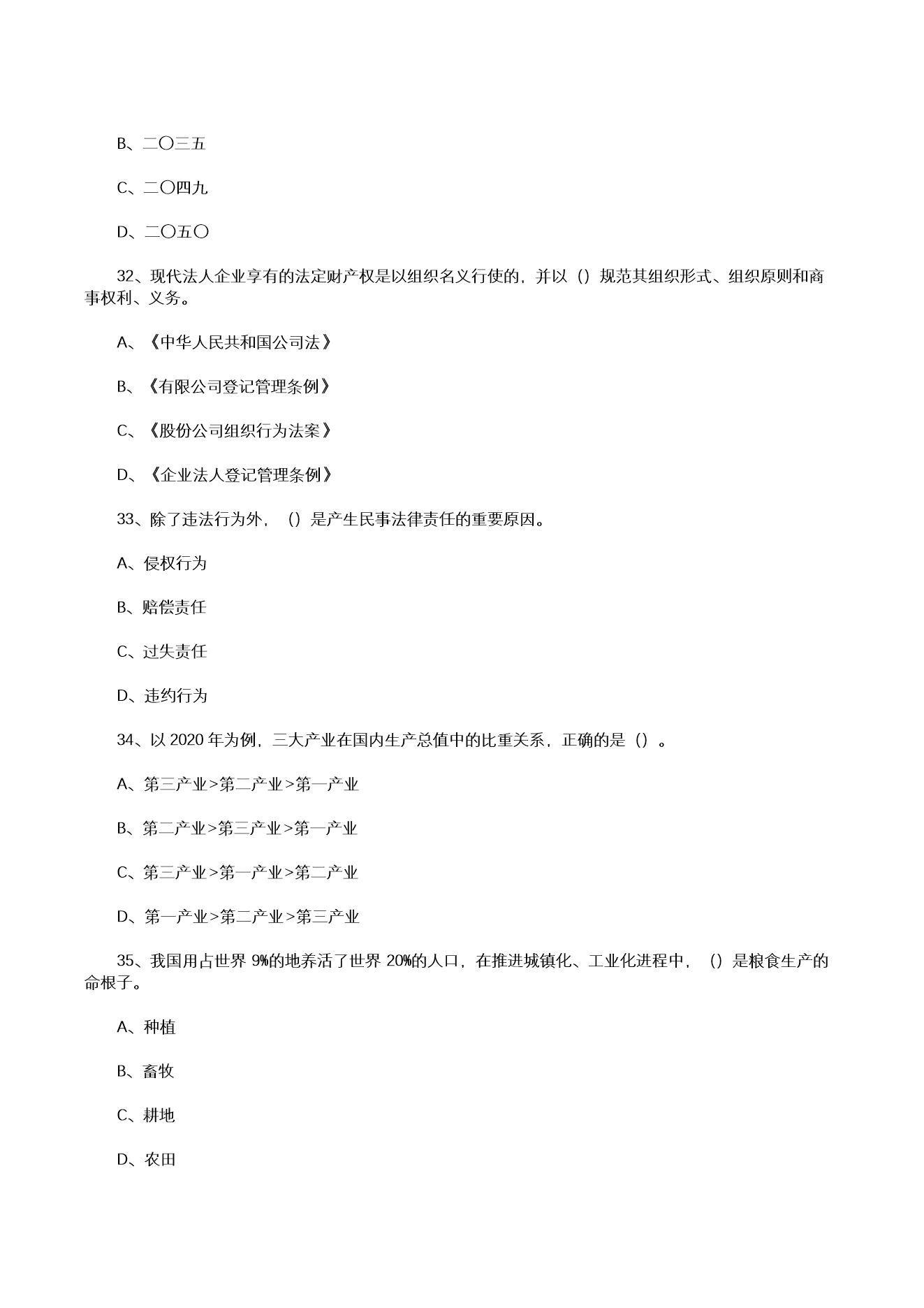 B、二〇三五

C、二〇四九

D、二〇五〇

32、现代法人企业享有的法定财产权是以组织名义行使的，并以（）规范其组织形式、组织原则和商事权利、义务。

A、《中华人民共和国公司法》

B、《有限公司登记管理条例》

C、《股份公司组织行为法案》

D、《企业法人登记管理条例》

33、除了违法行为外，（）是产生民事法律责任的重要原因。

A、侵权行为

B、赔偿责任

C、过失责任

D、违约行为

34、以 2020 年为例，三大产业在国内生产总值中的比重关系，正确的是（）。

A、第三产业>第二产业>第一产业

B、第二产业>第三产业>第一产业

C、第三产业>第一产业>第二产业

D、第一产业>第二产业>第三产业

35、我国用占世界 9%的地养活了世界 20%的人口，在推进城镇化、工业化进程中，（）是粮食生产的命根子。

A、种植

B、畜牧

C、耕地

D、农田